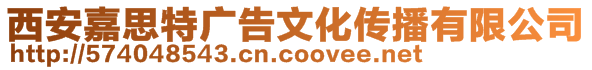 西安嘉思特广告文化传播有限公司
http://574048543.cn.coovee.net